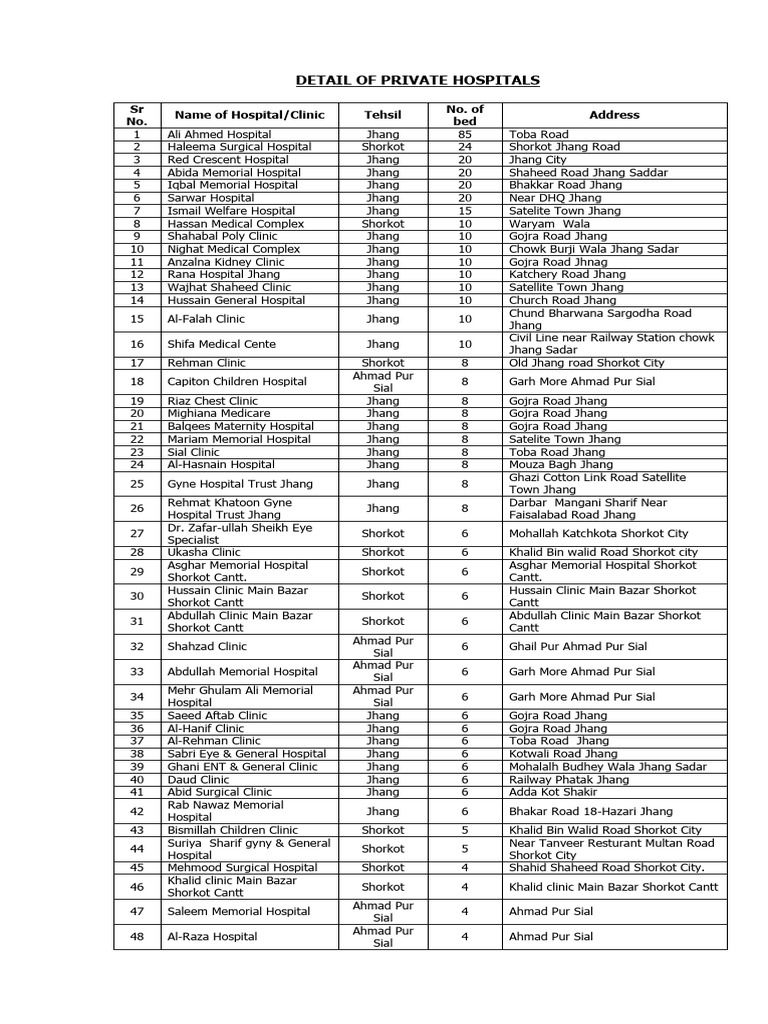 DETAIL OF PRIVATE HOSPITALS

| Sr No. | Name of Hospital/Clinic | Tehsil | No. of bed | Address |
|---|---|---|---|---|
| 1 | Ali Ahmed Hospital | Jhang | 85 | Toba Road |
| 2 | Haleema Surgical Hospital | Shorkot | 24 | Shorkot Jhang Road |
| 3 | Red Crescent Hospital | Jhang | 20 | Jhang City |
| 4 | Abida Memorial Hospital | Jhang | 20 | Shaheed Road Jhang Saddar |
| 5 | Iqbal Memorial Hospital | Jhang | 20 | Bhakkar Road Jhang |
| 6 | Sarwar Hospital | Jhang | 20 | Near DHQ Jhang |
| 7 | Ismail Welfare Hospital | Jhang | 15 | Satelite Town Jhang |
| 8 | Hassan Medical Complex | Shorkot | 10 | Waryam Wala |
| 9 | Shahabal Poly Clinic | Jhang | 10 | Gojra Road Jhang |
| 10 | Nighat Medical Complex | Jhang | 10 | Chowk Burji Wala Jhang Sadar |
| 11 | Anzalna Kidney Clinic | Jhang | 10 | Gojra Road Jhnag |
| 12 | Rana Hospital Jhang | Jhang | 10 | Katchery Road Jhang |
| 13 | Wajhat Shaheed Clinic | Jhang | 10 | Satellite Town Jhang |
| 14 | Hussain General Hospital | Jhang | 10 | Church Road Jhang |
| 15 | Al-Falah Clinic | Jhang | 10 | Chund Bharwana Sargodha Road Jhang |
| 16 | Shifa Medical Cente | Jhang | 10 | Civil Line near Railway Station chowk Jhang Sadar |
| 17 | Rehman Clinic | Shorkot | 8 | Old Jhang road Shorkot City |
| 18 | Capiton Children Hospital | Ahmad Pur Sial | 8 | Garh More Ahmad Pur Sial |
| 19 | Riaz Chest Clinic | Jhang | 8 | Gojra Road Jhang |
| 20 | Mighiana Medicare | Jhang | 8 | Gojra Road Jhang |
| 21 | Balqees Maternity Hospital | Jhang | 8 | Gojra Road Jhang |
| 22 | Mariam Memorial Hospital | Jhang | 8 | Satelite Town Jhang |
| 23 | Sial Clinic | Jhang | 8 | Toba Road Jhang |
| 24 | Al-Hasnain Hospital | Jhang | 8 | Mouza Bagh Jhang |
| 25 | Gyne Hospital Trust Jhang | Jhang | 8 | Ghazi Cotton Link Road Satellite Town Jhang |
| 26 | Rehmat Khatoon Gyne Hospital Trust Jhang | Jhang | 8 | Darbar Mangani Sharif Near Faisalabad Road Jhang |
| 27 | Dr. Zafar-ullah Sheikh Eye Specialist | Shorkot | 6 | Mohallah Katchkota Shorkot City |
| 28 | Ukasha Clinic | Shorkot | 6 | Khalid Bin walid Road Shorkot city |
| 29 | Asghar Memorial Hospital Shorkot Cantt. | Shorkot | 6 | Asghar Memorial Hospital Shorkot Cantt. |
| 30 | Hussain Clinic Main Bazar Shorkot Cantt | Shorkot | 6 | Hussain Clinic Main Bazar Shorkot Cantt |
| 31 | Abdullah Clinic Main Bazar Shorkot Cantt | Shorkot | 6 | Abdullah Clinic Main Bazar Shorkot Cantt |
| 32 | Shahzad Clinic | Ahmad Pur Sial | 6 | Ghail Pur Ahmad Pur Sial |
| 33 | Abdullah Memorial Hospital | Ahmad Pur Sial | 6 | Garh More Ahmad Pur Sial |
| 34 | Mehr Ghulam Ali Memorial Hospital | Ahmad Pur Sial | 6 | Garh More Ahmad Pur Sial |
| 35 | Saeed Aftab Clinic | Jhang | 6 | Gojra Road Jhang |
| 36 | Al-Hanif Clinic | Jhang | 6 | Gojra Road Jhang |
| 37 | Al-Rehman Clinic | Jhang | 6 | Toba Road Jhang |
| 38 | Sabri Eye & General Hospital | Jhang | 6 | Kotwali Road Jhang |
| 39 | Ghani ENT & General Clinic | Jhang | 6 | Mohalalh Budhey Wala Jhang Sadar |
| 40 | Daud Clinic | Jhang | 6 | Railway Phatak Jhang |
| 41 | Abid Surgical Clinic | Jhang | 6 | Adda Kot Shakir |
| 42 | Rab Nawaz Memorial Hospital | Jhang | 6 | Bhakar Road 18-Hazari Jhang |
| 43 | Bismillah Children Clinic | Shorkot | 5 | Khalid Bin Walid Road Shorkot City |
| 44 | Suriya Sharif gyny & General Hospital | Shorkot | 5 | Near Tanveer Resturant Multan Road Shorkot City |
| 45 | Mehmood Surgical Hospital | Shorkot | 4 | Shahid Shaheed Road Shorkot City. |
| 46 | Khalid clinic Main Bazar Shorkot Cantt | Shorkot | 4 | Khalid clinic Main Bazar Shorkot Cantt |
| 47 | Saleem Memorial Hospital | Ahmad Pur Sial | 4 | Ahmad Pur Sial |
| 48 | Al-Raza Hospital | Ahmad Pur Sial | 4 | Ahmad Pur Sial |